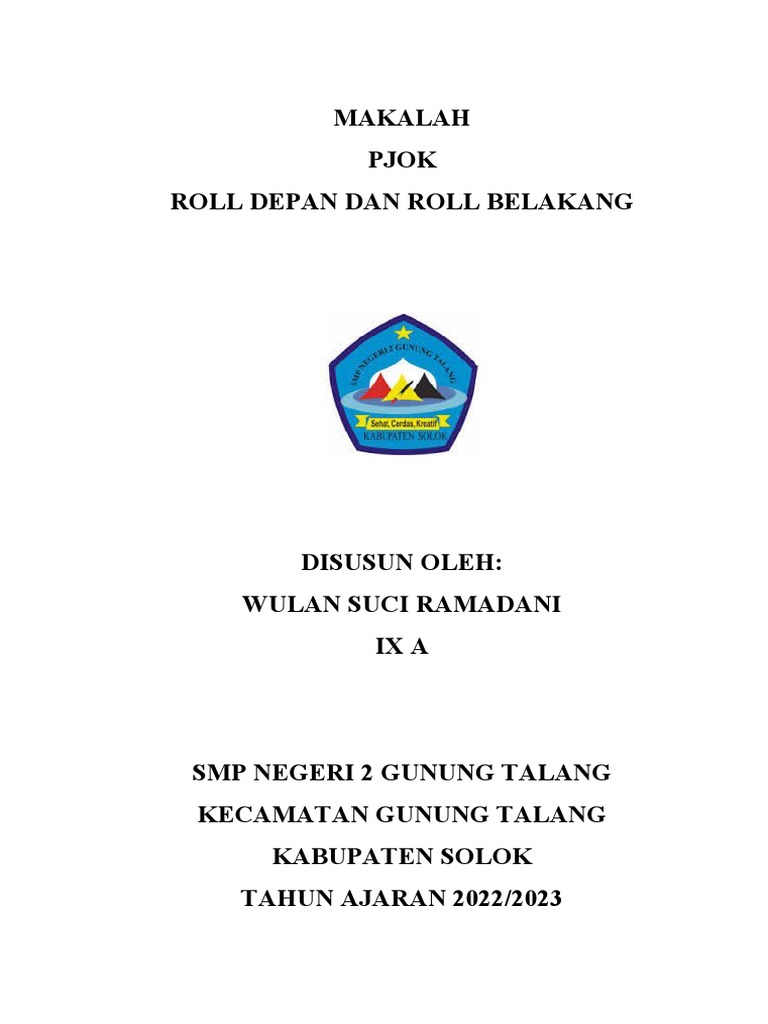 MAKALAH
PJOK
ROLL DEPAN DAN ROLL BELAKANG

SMP NEGERI 2 GUNUNG TALANG
Sehat, Cerdas, Kreatif
KABUPATEN SOLOK

DISUSUN OLEH:
WULAN SUCI RAMADANI
IX A

SMP NEGERI 2 GUNUNG TALANG
KECAMATAN GUNUNG TALANG
KABUPATEN SOLOK
TAHUN AJARAN 2022/2023